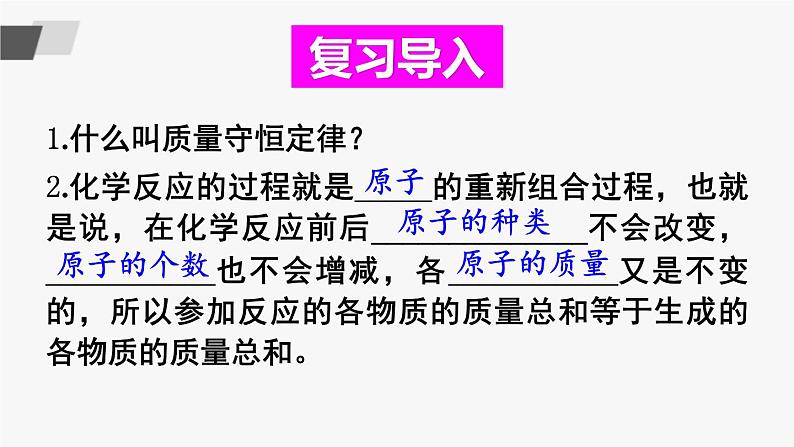 复习导入

1.什么叫质量守恒定律？

2.化学反应的过程就是原子的重新组合过程，也就是说，在化学反应前后原子的种类不会改变，原子的个数也不会增减，各原子的质量又是不变的，所以参加反应的各物质的质量总和等于生成的各物质的质量总和。